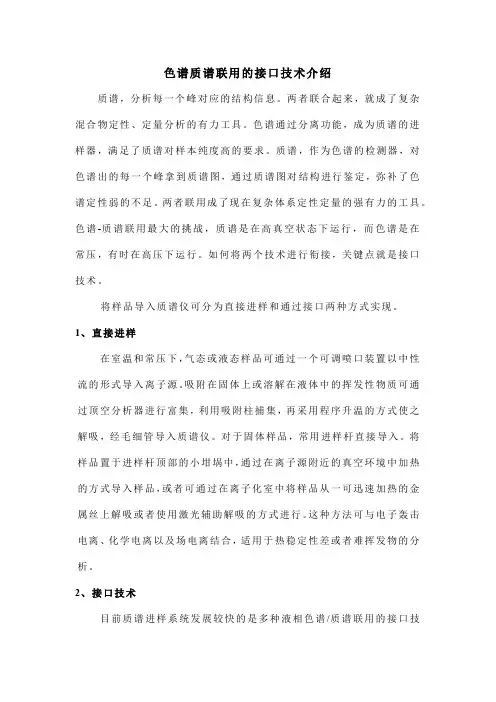 色谱质谱联用的接口技术介绍

质谱，分析每一个峰对应的结构信息。两者联合起来，就成了复杂混合物定性、定量分析的有力工具。色谱通过分离功能，成为质谱的进样器，满足了质谱对样本纯度高的要求。质谱，作为色谱的检测器，对色谱出的每一个峰拿到质谱图，通过质谱图对结构进行鉴定，弥补了色谱定性弱的不足。两者联用成了现在复杂体系定性定量的强有力的工具。色谱-质谱联用最大的挑战，质谱是在高真空状态下运行，而色谱是在常压，有时在高压下运行。如何将两个技术进行衔接，关键点就是接口技术。

将样品导入质谱仪可分为直接进样和通过接口两种方式实现。

1、直接进样

在室温和常压下，气态或液态样品可通过一个可调喷口装置以中性流的形式导入离子源。吸附在固体上或溶解在液体中的挥发性物质可通过顶空分析器进行富集，利用吸附柱捕集，再采用程序升温的方式使之解吸，经毛细管导入质谱仪。对于固体样品，常用进样杆直接导入。将样品置于进样杆顶部的小坩埚中，通过在离子源附近的真空环境中加热的方式导入样品，或者可通过在离子化室中将样品从一可迅速加热的金属丝上解吸或者使用激光辅助解吸的方式进行。这种方法可与电子轰击电离、化学电离以及场电离结合，适用于热稳定性差或者难挥发物的分析。

2、接口技术

目前质谱进样系统发展较快的是多种液相色谱/质谱联用的接口技